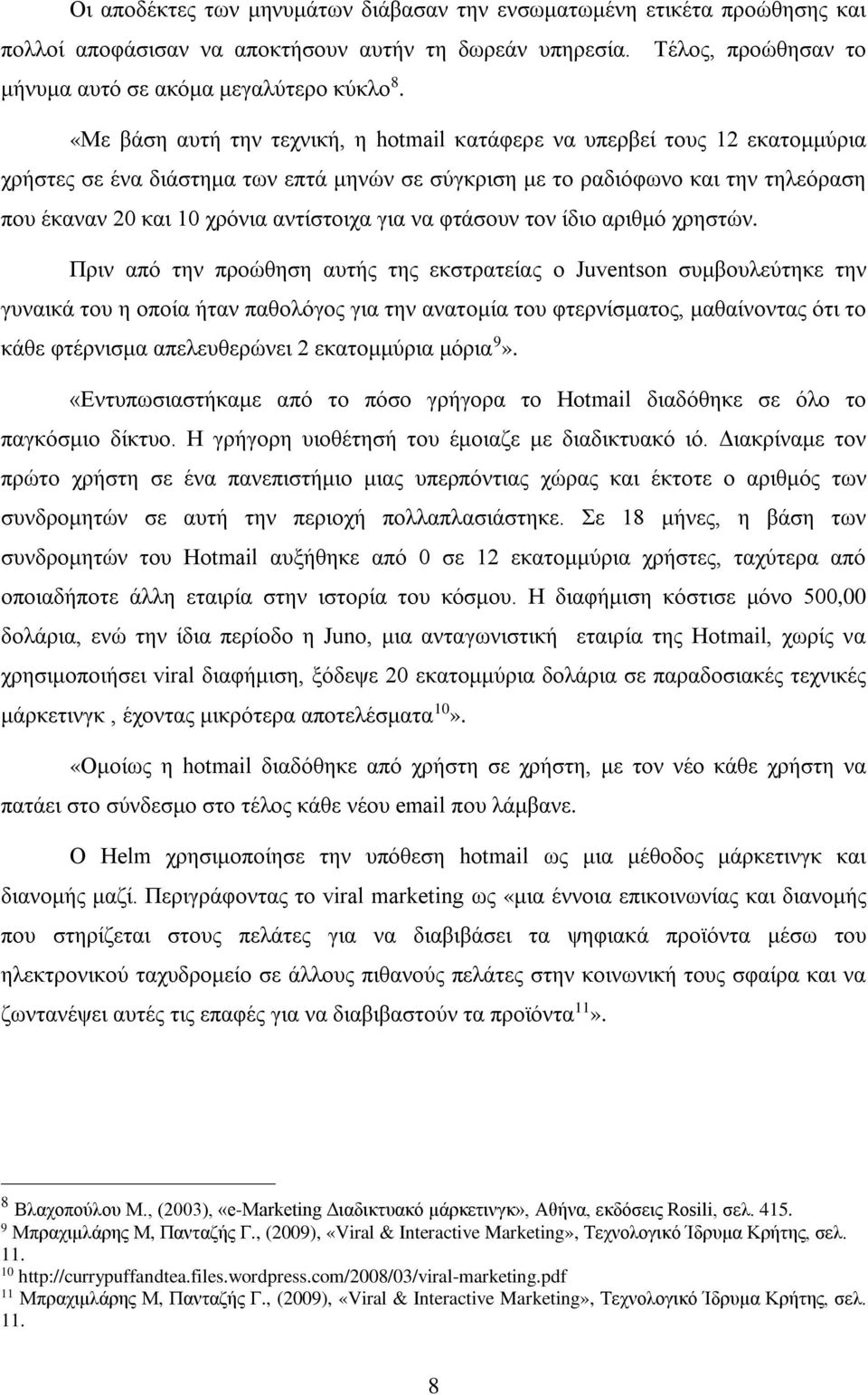 Οι αποδέκτες των μηνυμάτων διάβασαν την ενσωματωμένη ετικέτα προώθησης και πολλοί αποφάσισαν να αποκτήσουν αυτήν τη δωρεάν υπηρεσία. Τέλος, προώθησαν το μήνυμα αυτό σε ακόμα μεγαλύτερο κύκλο $^{8}$.

«Με βάση αυτή την τεχνική, η hotmail κατάφερε να υπερβεί τους 12 εκατομμύρια χρήστες σε ένα διάστημα των επτά μηνών σε σύγκριση με το ραδιόφωνο και την τηλεόραση που έκαναν 20 και 10 χρόνια αντίστοιχα για να φτάσουν τον ίδιο αριθμό χρηστών.

Πριν από την προώθηση αυτής της εκστρατείας ο Juventson συμβουλεύτηκε την γυναικά του η οποία ήταν παθολόγος για την ανατομία του φτερνίσματος, μαθαίνοντας ότι το κάθε φτέρνισμα απελευθερώνει 2 εκατομμύρια μόρια $^{9}$».

«Εντυπωσιαστήκαμε από το πόσο γρήγορα το Hotmail διαδόθηκε σε όλο το παγκόσμιο δίκτυο. Η γρήγορη υιοθέτησή του έμοιαζε με διαδικτυακό ιό. Διακρίναμε τον πρώτο χρήστη σε ένα πανεπιστήμιο μιας υπερπόντιας χώρας και έκτοτε ο αριθμός των συνδρομητών σε αυτή την περιοχή πολλαπλασιάστηκε. Σε 18 μήνες, η βάση των συνδρομητών του Hotmail αυξήθηκε από 0 σε 12 εκατομμύρια χρήστες, ταχύτερα από οποιαδήποτε άλλη εταιρία στην ιστορία του κόσμου. Η διαφήμιση κόστισε μόνο 500,00 δολάρια, ενώ την ίδια περίοδο η Juno, μια ανταγωνιστική εταιρία της Hotmail, χωρίς να χρησιμοποιήσει viral διαφήμιση, ξόδεψε 20 εκατομμύρια δολάρια σε παραδοσιακές τεχνικές μάρκετινγκ , έχοντας μικρότερα αποτελέσματα $^{10}$».

«Ομοίως η hotmail διαδόθηκε από χρήστη σε χρήστη, με τον νέο κάθε χρήστη να πατάει στο σύνδεσμο στο τέλος κάθε νέου email που λάμβανε.

Ο Helm χρησιμοποίησε την υπόθεση hotmail ως μια μέθοδος μάρκετινγκ και διανομής μαζί. Περιγράφοντας το viral marketing ως «μια έννοια επικοινωνίας και διανομής που στηρίζεται στους πελάτες για να διαβιβάσει τα ψηφιακά προϊόντα μέσω του ηλεκτρονικού ταχυδρομείο σε άλλους πιθανούς πελάτες στην κοινωνική τους σφαίρα και να ζωντανέψει αυτές τις επαφές για να διαβιβαστούν τα προϊόντα $^{11}$».

$^{8}$ Βλαχοπούλου Μ., (2003), «e-Marketing Διαδικτυακό μάρκετινγκ», Αθήνα, εκδόσεις Rosili, σελ. 415.
$^{9}$ Μπραχιμλάρης Μ, Πανταζής Γ., (2009), «Viral & Interactive Marketing», Τεχνολογικό Ίδρυμα Κρήτης, σελ. 11.
$^{10}$ http://currypuffandtea.files.wordpress.com/2008/03/viral-marketing.pdf
$^{11}$ Μπραχιμλάρης Μ, Πανταζής Γ., (2009), «Viral & Interactive Marketing», Τεχνολογικό Ίδρυμα Κρήτης, σελ. 11.

8